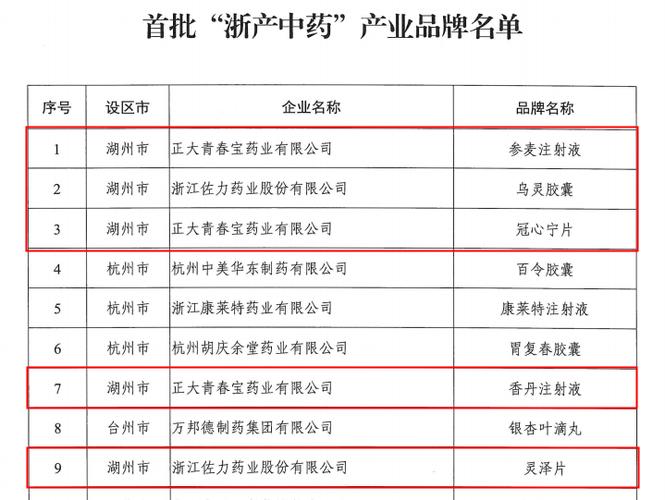 首批“浙产中药”产业品牌名单

| 序号 | 设区市 | 企业名称 | 品牌名称 |
|---|---|---|---|
| 1 | 湖州市 | 正大青春宝药业有限公司 | 参麦注射液 |
| 2 | 湖州市 | 浙江佐力药业股份有限公司 | 乌灵胶囊 |
| 3 | 湖州市 | 正大青春宝药业有限公司 | 冠心宁片 |
| 4 | 杭州市 | 杭州中美华东制药有限公司 | 百令胶囊 |
| 5 | 杭州市 | 浙江康莱特药业有限公司 | 康莱特注射液 |
| 6 | 杭州市 | 杭州胡庆余堂药业有限公司 | 胃复春胶囊 |
| 7 | 湖州市 | 正大青春宝药业有限公司 | 香丹注射液 |
| 8 | 台州市 | 万邦德制药集团有限公司 | 银杏叶滴丸 |
| 9 | 湖州市 | 浙江佐力药业股份有限公司 | 灵泽片 |